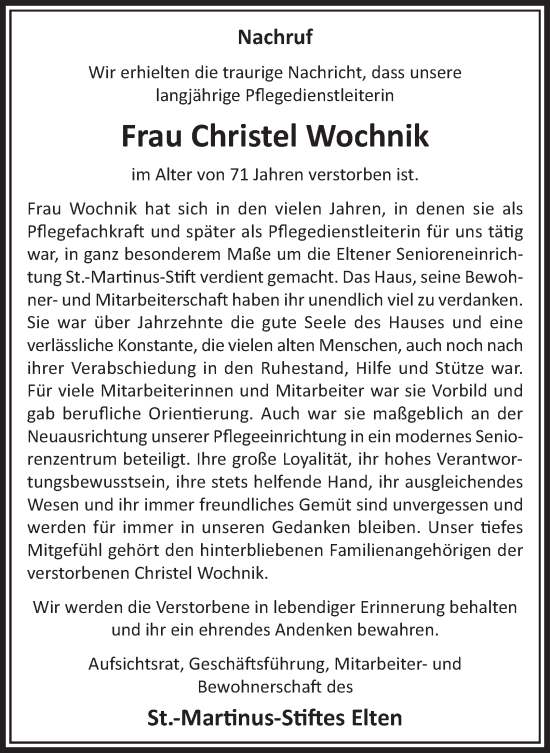 Nachruf

Wir erhielten die traurige Nachricht, dass unsere langjährige Pflegedienstleiterin

Frau Christel Wochnik

im Alter von 71 Jahren verstorben ist.

Frau Wochnik hat sich in den vielen Jahren, in denen sie als Pflegefachkraft und später als Pflegedienstleiterin für uns tätig war, in ganz besonderem Maße um die Eltener Senioreneinrichtung St.-Martinus-Stift verdient gemacht. Das Haus, seine Bewohner- und Mitarbeiterschaft haben ihr unendlich viel zu verdanken. Sie war über Jahrzehnte die gute Seele des Hauses und eine verlässliche Konstante, die vielen alten Menschen, auch noch nach ihrer Verabschiedung in den Ruhestand, Hilfe und Stütze war. Für viele Mitarbeiterinnen und Mitarbeiter war sie Vorbild und gab berufliche Orientierung. Auch war sie maßgeblich an der Neuausrichtung unserer Pflegeeinrichtung in ein modernes Seniorenzentrum beteiligt. Ihre große Loyalität, ihr hohes Verantwortungsbewusstsein, ihre stets helfende Hand, ihr ausgleichendes Wesen und ihr immer freundliches Gemüt sind unvergessen und werden für immer in unseren Gedanken bleiben. Unser tiefes Mitgefühl gehört den hinterbliebenen Familienangehörigen der verstorbenen Christel Wochnik.

Wir werden die Verstorbene in lebendiger Erinnerung behalten und ihr ein ehrendes Andenken bewahren.

Aufsichtsrat, Geschäftsführung, Mitarbeiter- und Bewohnerschaft des

St.-Martinus-Stiftes Elten